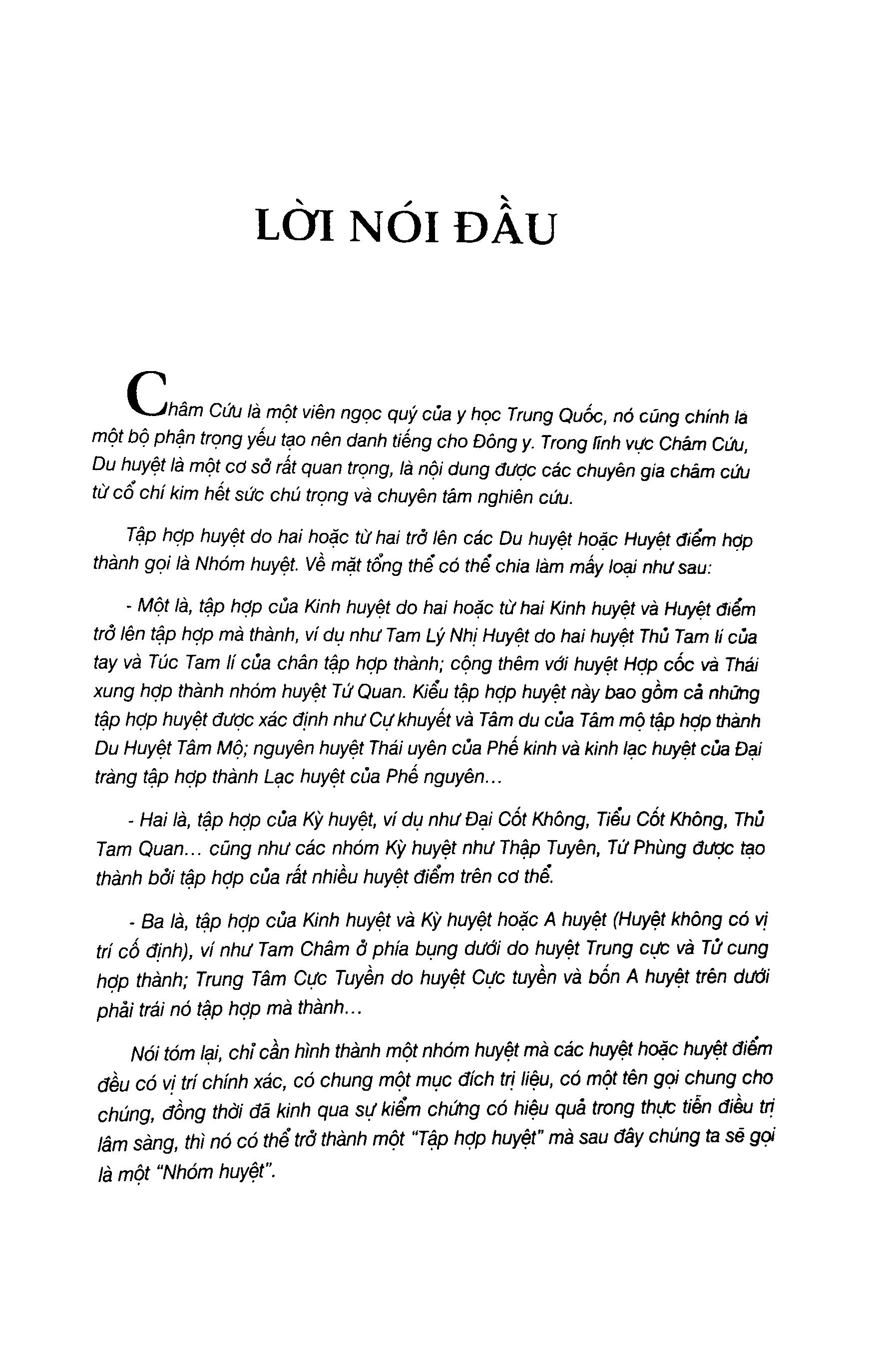 LỜI NÓI ĐẦU

Châm Cứu là một viên ngọc quý của y học Trung Quốc, nó cũng chính là một bộ phận trọng yếu tạo nên danh tiếng cho Đông y. Trong lĩnh vực Châm Cứu, Du huyệt là một cơ sở rất quan trọng, là nội dung được các chuyên gia châm cứu từ cổ chí kim hết sức chú trọng và chuyên tâm nghiên cứu.

Tập hợp huyệt do hai hoặc từ hai trở lên các Du huyệt hoặc Huyệt điểm hợp thành gọi là Nhóm huyệt. Về mặt tổng thể có thể chia làm mấy loại như sau:

- Một là, tập hợp của Kinh huyệt do hai hoặc từ hai Kinh huyệt và Huyệt điểm trở lên tập hợp mà thành, ví dụ như Tam Lý Nhị Huyệt do hai huyệt Thủ Tam lí của tay và Túc Tam lí của chân tập hợp thành; cộng thêm với huyệt Hợp cốc và Thái xung hợp thành nhóm huyệt Tứ Quan. Kiểu tập hợp huyệt này bao gồm cả những tập hợp huyệt được xác định như Cự khuyết và Tâm du của Tâm mộ tập hợp thành Du Huyệt Tâm Mộ; nguyên huyệt Thái uyên của Phế kinh và kinh lạc huyệt của Đại tràng tập hợp thành Lạc huyệt của Phế nguyên...

- Hai là, tập hợp của Kỳ huyệt, ví dụ như Đại Cốt Không, Tiểu Cốt Không, Thủ Tam Quan... cũng như các nhóm Kỳ huyệt như Thập Tuyên, Tứ Phùng được tạo thành bởi tập hợp của rất nhiều huyệt điểm trên cơ thể.

- Ba là, tập hợp của Kinh huyệt và Kỳ huyệt hoặc A huyệt (Huyệt không có vị trí cố định), ví như Tam Châm ở phía bụng dưới do huyệt Trung cực và Tử cung hợp thành; Trung Tâm Cực Tuyền do huyệt Cực tuyền và bốn A huyệt trên dưới phải trái nó tập hợp mà thành...

Nói tóm lại, chỉ cần hình thành một nhóm huyệt mà các huyệt hoặc huyệt điểm đều có vị trí chính xác, có chung một mục đích trị liệu, có một tên gọi chung cho chúng, đồng thời đã kinh qua sự kiểm chứng có hiệu quả trong thực tiễn điều trị lâm sàng, thì nó có thể trở thành một "Tập hợp huyệt" mà sau đây chúng ta sẽ gọi là một "Nhóm huyệt".